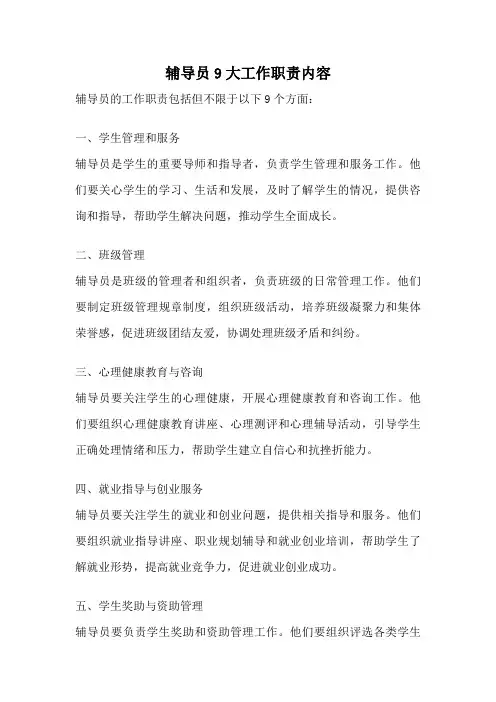 辅导员 9 大工作职责内容

辅导员的工作职责包括但不限于以下 9 个方面：

一、学生管理和服务

辅导员是学生的重要导师和指导者，负责学生管理和服务工作。他们要关心学生的学习、生活和发展，及时了解学生的情况，提供咨询和指导，帮助学生解决问题，推动学生全面成长。

二、班级管理

辅导员是班级的管理者和组织者，负责班级的日常管理工作。他们要制定班级管理规章制度，组织班级活动，培养班级凝聚力和集体荣誉感，促进班级团结友爱，协调处理班级矛盾和纠纷。

三、心理健康教育与咨询

辅导员要关注学生的心理健康，开展心理健康教育和咨询工作。他们要组织心理健康教育讲座、心理测评和心理辅导活动，引导学生正确处理情绪和压力，帮助学生建立自信心和抗挫折能力。

四、就业指导与创业服务

辅导员要关注学生的就业和创业问题，提供相关指导和服务。他们要组织就业指导讲座、职业规划辅导和就业创业培训，帮助学生了解就业形势，提高就业竞争力，促进就业创业成功。

五、学生奖助与资助管理

辅导员要负责学生奖助和资助管理工作。他们要组织评选各类学生